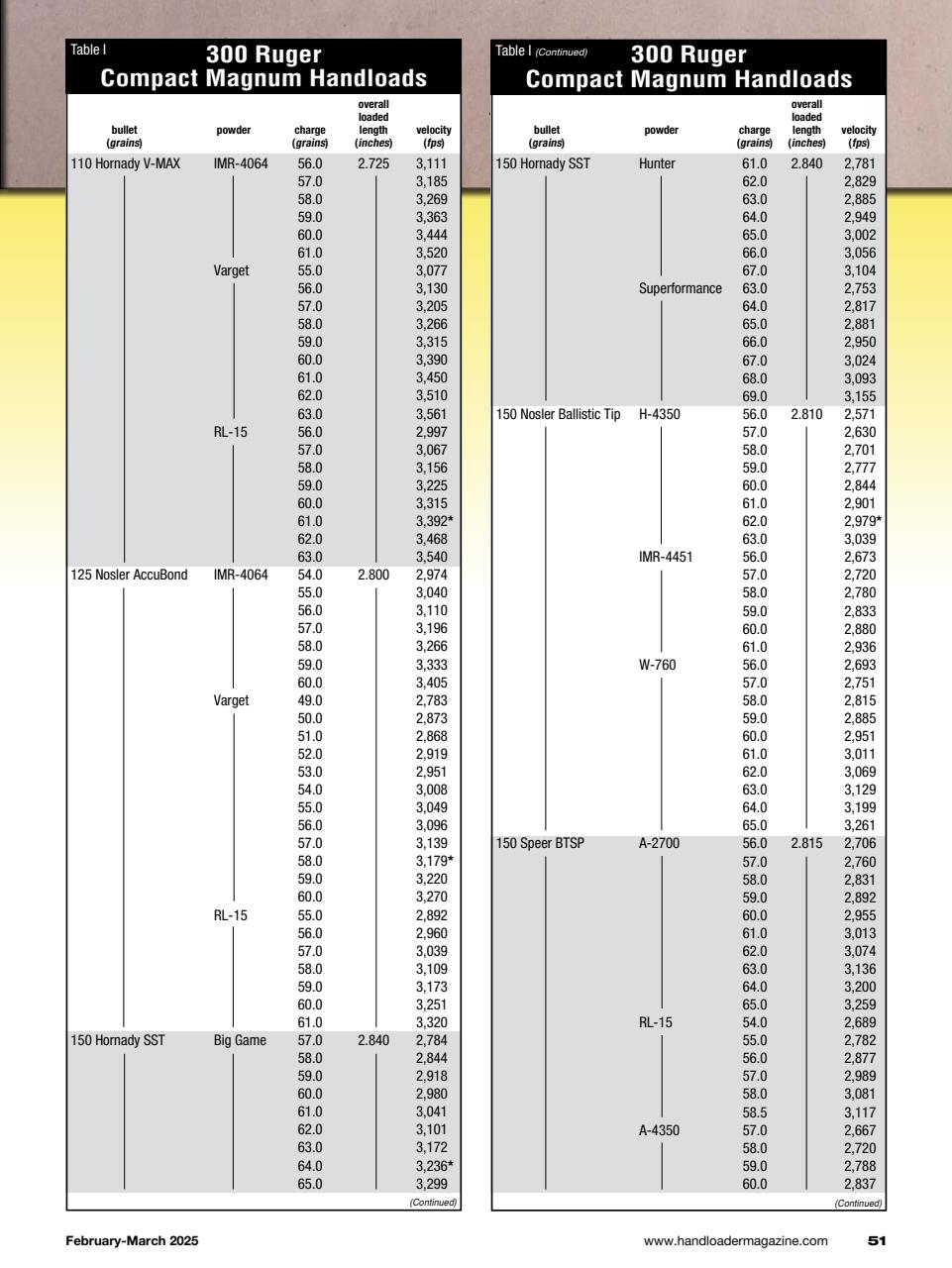 Table I
300 Ruger Compact Magnum Handloads

| bullet (grains) | powder | charge (grains) | overall loaded length (inches) | velocity (fps) |
|---|---|---|---|---|
| 110 Hornady V-MAX | IMR-4064 | 56.0 | 2.725 | 3,111 |
| | | 57.0 | | 3,185 |
| | | 58.0 | | 3,269 |
| | | 59.0 | | 3,363 |
| | | 60.0 | | 3,444 |
| | | 61.0 | | 3,520 |
| | Varget | 55.0 | | 3,077 |
| | | 56.0 | | 3,130 |
| | | 57.0 | | 3,205 |
| | | 58.0 | | 3,266 |
| | | 59.0 | | 3,315 |
| | | 60.0 | | 3,390 |
| | | 61.0 | | 3,450 |
| | | 62.0 | | 3,510 |
| | | 63.0 | | 3,561 |
| | RL-15 | 56.0 | | 2,997 |
| | | 57.0 | | 3,067 |
| | | 58.0 | | 3,156 |
| | | 59.0 | | 3,225 |
| | | 60.0 | | 3,315 |
| | | 61.0 | | 3,392* |
| | | 62.0 | | 3,468 |
| | | 63.0 | | 3,540 |
| 125 Nosler AccuBond | IMR-4064 | 54.0 | 2.800 | 2,974 |
| | | 55.0 | | 3,040 |
| | | 56.0 | | 3,110 |
| | | 57.0 | | 3,196 |
| | | 58.0 | | 3,266 |
| | | 59.0 | | 3,333 |
| | | 60.0 | | 3,405 |
| | Varget | 49.0 | | 2,783 |
| | | 50.0 | | 2,873 |
| | | 51.0 | | 2,868 |
| | | 52.0 | | 2,919 |
| | | 53.0 | | 2,951 |
| | | 54.0 | | 3,008 |
| | | 55.0 | | 3,049 |
| | | 56.0 | | 3,096 |
| | | 57.0 | | 3,139 |
| | | 58.0 | | 3,179* |
| | | 59.0 | | 3,220 |
| | | 60.0 | | 3,270 |
| | RL-15 | 55.0 | | 2,892 |
| | | 56.0 | | 2,960 |
| | | 57.0 | | 3,039 |
| | | 58.0 | | 3,109 |
| | | 59.0 | | 3,173 |
| | | 60.0 | | 3,251 |
| | | 61.0 | | 3,320 |
| 150 Hornady SST | Big Game | 57.0 | 2.840 | 2,784 |
| | | 58.0 | | 2,844 |
| | | 59.0 | | 2,918 |
| | | 60.0 | | 2,980 |
| | | 61.0 | | 3,041 |
| | | 62.0 | | 3,101 |
| | | 63.0 | | 3,172 |
| | | 64.0 | | 3,236* |
| | | 65.0 | | 3,299 |

(Continued)

Table I (Continued)
300 Ruger Compact Magnum Handloads

| bullet (grains) | powder | charge (grains) | overall loaded length (inches) | velocity (fps) |
|---|---|---|---|---|
| 150 Hornady SST | Hunter | 61.0 | 2.840 | 2,781 |
| | | 62.0 | | 2,829 |
| | | 63.0 | | 2,885 |
| | | 64.0 | | 2,949 |
| | | 65.0 | | 3,002 |
| | | 66.0 | | 3,056 |
| | | 67.0 | | 3,104 |
| | Superformance | 63.0 | | 2,753 |
| | | 64.0 | | 2,817 |
| | | 65.0 | | 2,881 |
| | | 66.0 | | 2,950 |
| | | 67.0 | | 3,024 |
| | | 68.0 | | 3,093 |
| | | 69.0 | | 3,155 |
| 150 Nosler Ballistic Tip | H-4350 | 56.0 | 2.810 | 2,571 |
| | | 57.0 | | 2,630 |
| | | 58.0 | | 2,701 |
| | | 59.0 | | 2,777 |
| | | 60.0 | | 2,844 |
| | | 61.0 | | 2,901 |
| | | 62.0 | | 2,979* |
| | | 63.0 | | 3,039 |
| | IMR-4451 | 56.0 | | 2,673 |
| | | 57.0 | | 2,720 |
| | | 58.0 | | 2,780 |
| | | 59.0 | | 2,833 |
| | | 60.0 | | 2,880 |
| | | 61.0 | | 2,936 |
| | W-760 | 56.0 | | 2,693 |
| | | 57.0 | | 2,751 |
| | | 58.0 | | 2,815 |
| | | 59.0 | | 2,885 |
| | | 60.0 | | 2,951 |
| | | 61.0 | | 3,011 |
| | | 62.0 | | 3,069 |
| | | 63.0 | | 3,129 |
| | | 64.0 | | 3,199 |
| | | 65.0 | | 3,261 |
| 150 Speer BTSP | A-2700 | 56.0 | 2.815 | 2,706 |
| | | 57.0 | | 2,760 |
| | | 58.0 | | 2,831 |
| | | 59.0 | | 2,892 |
| | | 60.0 | | 2,955 |
| | | 61.0 | | 3,013 |
| | | 62.0 | | 3,074 |
| | | 63.0 | | 3,136 |
| | | 64.0 | | 3,200 |
| | | 65.0 | | 3,259 |
| | RL-15 | 54.0 | | 2,689 |
| | | 55.0 | | 2,782 |
| | | 56.0 | | 2,877 |
| | | 57.0 | | 2,989 |
| | | 58.0 | | 3,081 |
| | | 58.5 | | 3,117 |
| | A-4350 | 57.0 | | 2,667 |
| | | 58.0 | | 2,720 |
| | | 59.0 | | 2,788 |
| | | 60.0 | | 2,837 |

(Continued)

February-March 2025 www.handloadermagazine.com 51